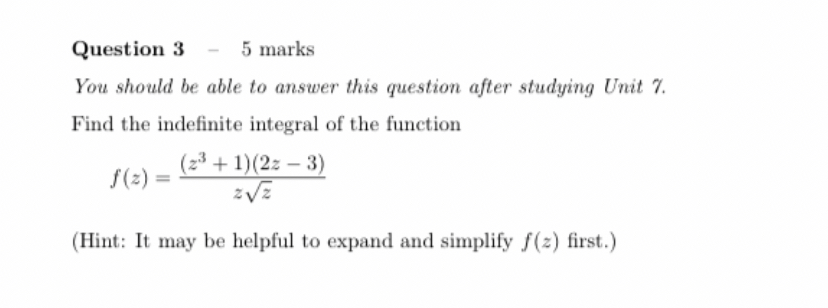 Question 3 – 5 marks

You should be able to answer this question after studying Unit 7.

Find the indefinite integral of the function

$f(z) = \frac{(z^3+1)(2z-3)}{z\sqrt{z}}$

(Hint: It may be helpful to expand and simplify $f(z)$ first.)